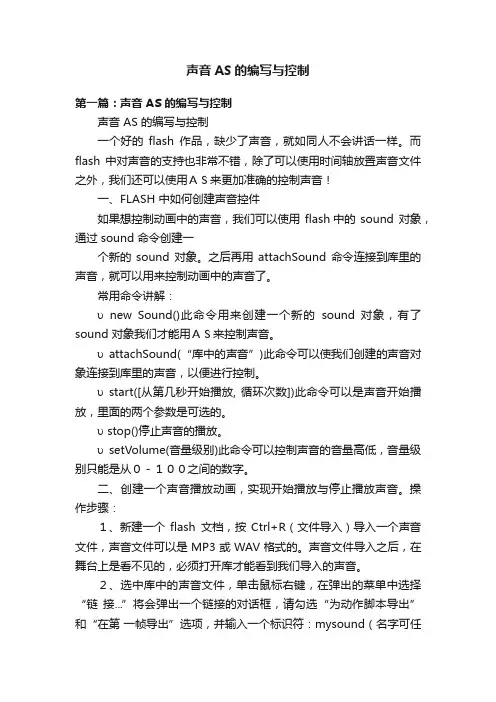 声音 AS 的编写与控制

第一篇：声音 AS 的编写与控制

声音 AS 的编写与控制

一个好的 flash 作品，缺少了声音，就如同人不会讲话一样。而 flash 中对声音的支持也非常不错，除了可以使用时间轴放置声音文件之外，我们还可以使用ＡＳ来更加准确的控制声音！

一、FLASH 中如何创建声音控件

如果想控制动画中的声音，我们可以使用 flash 中的 sound 对象，通过 sound 命令创建一

个新的 sound 对象。之后再用 attachSound 命令连接到库里的声音，就可以用来控制动画中的声音了。

常用命令讲解：

υ new Sound()此命令用来创建一个新的 sound 对象，有了 sound 对象我们才能用ＡＳ来控制声音。

υ attachSound(“库中的声音”)此命令可以使我们创建的声音对象连接到库里的声音，以便进行控制。

υ start([从第几秒开始播放, 循环次数])此命令可以是声音开始播放，里面的两个参数是可选的。

υ stop()停止声音的播放。

υ setVolume(音量级别)此命令可以控制声音的音量高低，音量级别只能是从０－１００之间的数字。

二、创建一个声音播放动画，实现开始播放与停止播放声音。操作步骤：

１、新建一个 flash 文档，按 Ctrl+R（文件导入）导入一个声音文件，声音文件可以是 MP3 或 WAV 格式的。声音文件导入之后，在舞台上是看不见的，必须打开库才能看到我们导入的声音。

２、选中库中的声音文件，单击鼠标右键，在弹出的菜单中选择“链 接...”将会弹出一个链接的对话框，请勾选“为动作脚本导出”和“在第 一帧导出”选项，并输入一个标识符：mysound（名字可任